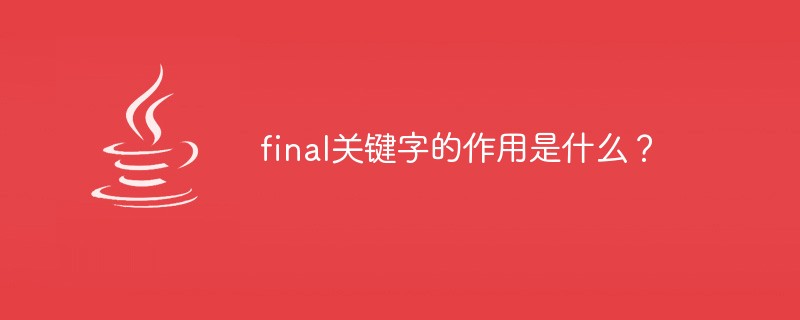 final关键字的作用是什么？